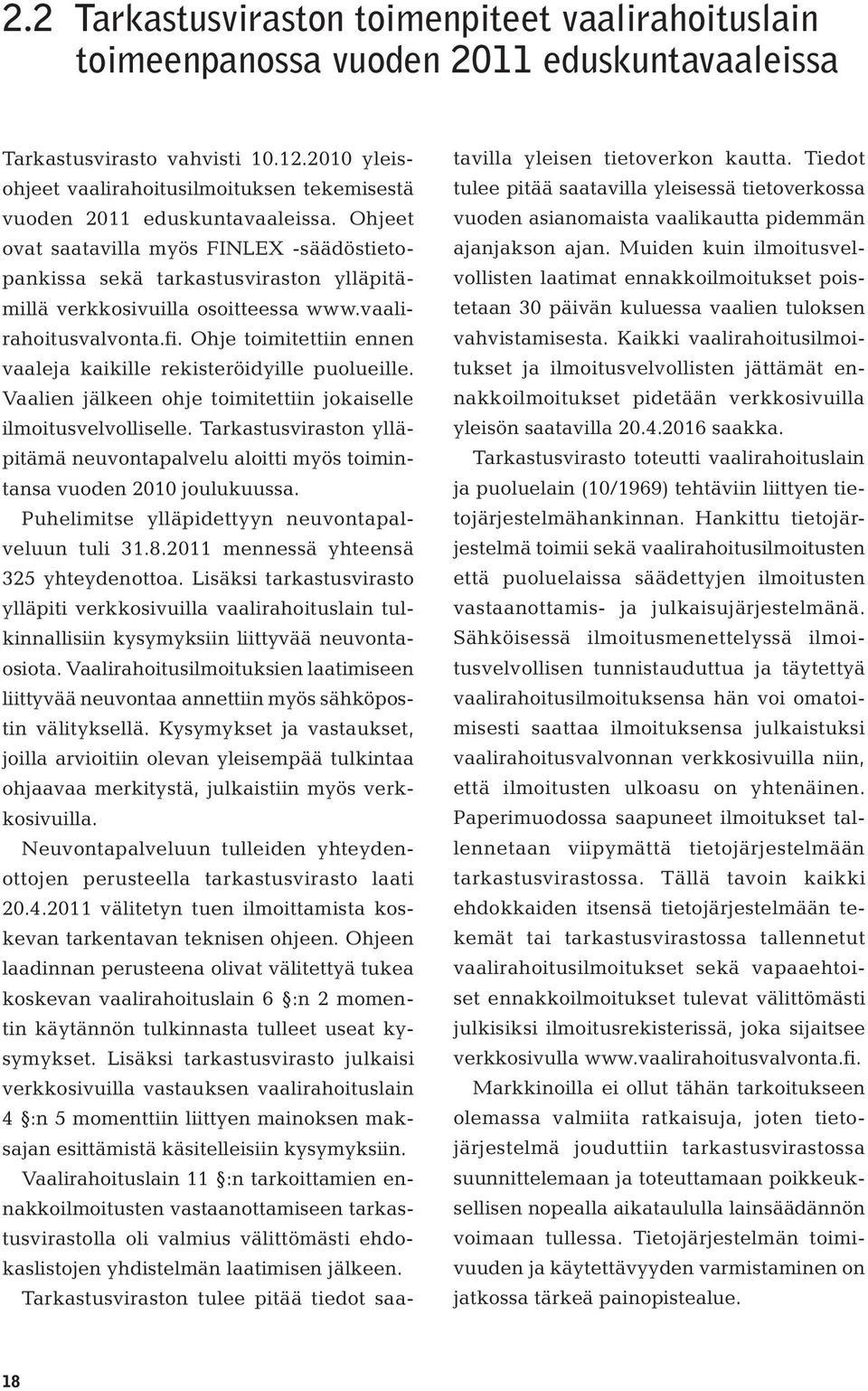 2.2 Tarkastusviraston toimenpiteet vaalirahoituslain toimeenpanossa vuoden 2011 eduskuntavaaleissa

Tarkastusvirasto vahvisti 10.12.2010 yleisohjeet vaalirahoitusilmoituksen tekemisestä vuoden 2011 eduskuntavaaleissa. Ohjeet ovat saatavilla myös FINLEX -säädöstietopankissa sekä tarkastusviraston ylläpitämillä verkkosivuilla osoitteessa www.vaalirahoitusvalvonta.fi. Ohje toimitettiin ennen vaaleja kaikille rekisteröidyille puolueille. Vaalien jälkeen ohje toimitettiin jokaiselle ilmoitusvelvolliselle. Tarkastusviraston ylläpitämä neuvontapalvelu aloitti myös toimintansa vuoden 2010 joulukuussa.

Puhelimitse ylläpidettyyn neuvontapalveluun tuli 31.8.2011 mennessä yhteensä 325 yhteydenottoa. Lisäksi tarkastusvirasto ylläpiti verkkosivuilla vaalirahoituslain tulkinnallisiin kysymyksiin liittyvää neuvontaosiota. Vaalirahoitusilmoituksien laatimiseen liittyvää neuvontaa annettiin myös sähköpostin välityksellä. Kysymykset ja vastaukset, joilla arvioitiin olevan yleisempää tulkintaa ohjaavaa merkitystä, julkaistiin myös verkkosivuilla.

Neuvontapalveluun tulleiden yhteydenottojen perusteella tarkastusvirasto laati 20.4.2011 välitetyn tuen ilmoittamista koskevan tarkentavan teknisen ohjeen. Ohjeen laadinnan perusteena olivat välitettyä tukea koskevan vaalirahoituslain 6 §:n 2 momentin käytännön tulkinnasta tulleet useat kysymykset. Lisäksi tarkastusvirasto julkaisi verkkosivuilla vastauksen vaalirahoituslain 4 §:n 5 momenttiin liittyen mainoksen maksajan esittämistä käsitelleisiin kysymyksiin.

Vaalirahoituslain 11 §:n tarkoittamien ennakkoilmoitusten vastaanottamiseen tarkastusvirastolla oli valmius välittömästi ehdokaslistojen yhdistelmän laatimisen jälkeen.

Tarkastusviraston tulee pitää tiedot saatavilla yleisen tietoverkon kautta. Tiedot tulee pitää saatavilla yleisessä tietoverkossa vuoden asianomaista vaalikautta pidemmän ajanjakson ajan. Muiden kuin ilmoitusvelvollisten laatimat ennakkoilmoitukset poistetaan 30 päivän kuluessa vaalien tuloksen vahvistamisesta. Kaikki vaalirahoitusilmoitukset ja ilmoitusvelvollisten jättämät ennakkoilmoitukset pidetään verkkosivuilla yleisön saatavilla 20.4.2016 saakka.

Tarkastusvirasto toteutti vaalirahoituslain ja puoluelain (10/1969) tehtäviin liittyen tietojärjestelmähankinnan. Hankittu tietojärjestelmä toimii sekä vaalirahoitusilmoitusten että puoluelaissa säädettyjen ilmoitusten vastaanottamis- ja julkaisujärjestelmänä. Sähköisessä ilmoitusmenettelyssä ilmoitusvelvollisen tunnistauduttua ja täytettyä vaalirahoitusilmoituksensa hän voi omatoimisesti saattaa ilmoituksensa julkaistuksi vaalirahoitusvalvonnan verkkosivuilla niin, että ilmoitusten ulkoasu on yhtenäinen. Paperimuodossa saapuneet ilmoitukset tallennetaan viipymättä tietojärjestelmään tarkastusvirastossa. Tällä tavoin kaikki ehdokkaiden itsensä tietojärjestelmään tekemät tai tarkastusvirastossa tallennetut vaalirahoitusilmoitukset sekä vapaaehtoiset ennakkoilmoitukset tulevat välittömästi julkisiksi ilmoitusrekisterissä, joka sijaitsee verkkosivulla www.vaalirahoitusvalvonta.fi.

Markkinoilla ei ollut tähän tarkoitukseen olemassa valmiita ratkaisuja, joten tietojärjestelmä jouduttiin tarkastusvirastossa suunnittelemaan ja toteuttamaan poikkeuksellisen nopealla aikataululla lainsäädännön voimaan tullessa. Tietojärjestelmän toimivuuden ja käytettävyyden varmistaminen on jatkossa tärkeä painopistealue.

18